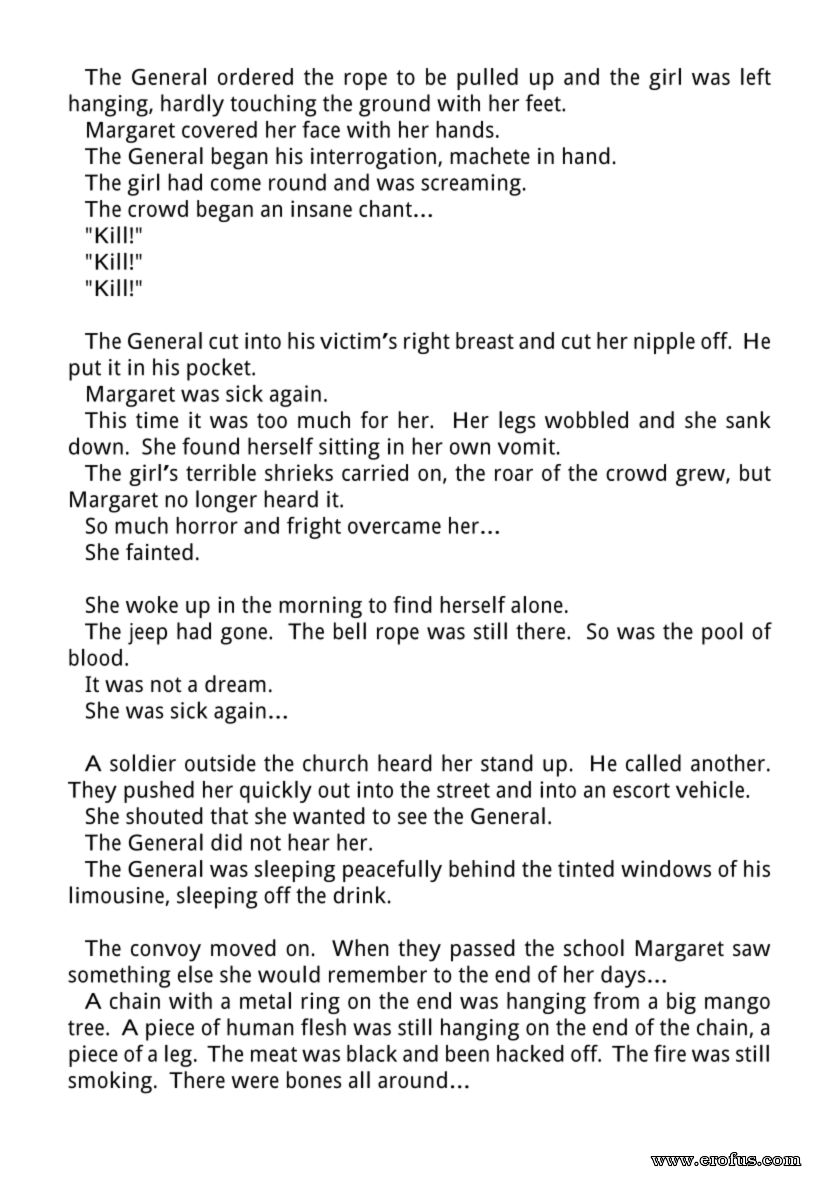 The General ordered the rope to be pulled up and the girl was left hanging, hardly touching the ground with her feet.
Margaret covered her face with her hands.
The General began his interrogation, machete in hand.
The girl had come round and was screaming.
The crowd began an insane chant...
"Kill!"
"Kill!"
"Kill!"

The General cut into his victim's right breast and cut her nipple off. He put it in his pocket.
Margaret was sick again.
This time it was too much for her. Her legs wobbled and she sank down. She found herself sitting in her own vomit.
The girl's terrible shrieks carried on, the roar of the crowd grew, but Margaret no longer heard it.
So much horror and fright overcame her...
She fainted.

She woke up in the morning to find herself alone.
The jeep had gone. The bell rope was still there. So was the pool of blood.
It was not a dream.
She was sick again...

A soldier outside the church heard her stand up. He called another. They pushed her quickly out into the street and into an escort vehicle.
She shouted that she wanted to see the General.
The General did not hear her.
The General was sleeping peacefully behind the tinted windows of his limousine, sleeping off the drink.

The convoy moved on. When they passed the school Margaret saw something else she would remember to the end of her days...
A chain with a metal ring on the end was hanging from a big mango tree. A piece of human flesh was still hanging on the end of the chain, a piece of a leg. The meat was black and been hacked off. The fire was still smoking. There were bones all around...

www.erofus.com